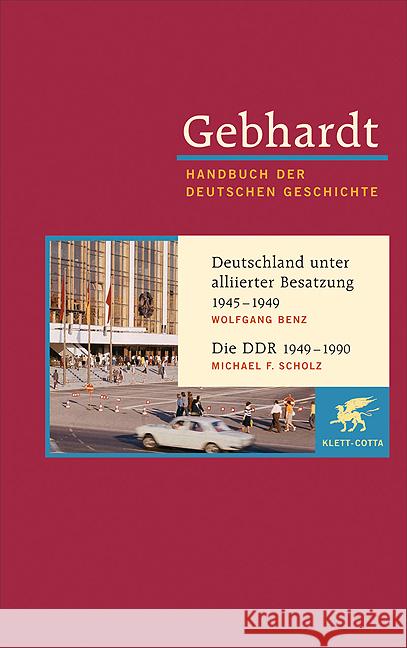 Gebhardt
HANDBUCH DER DEUTSCHEN GESCHICHTE

Deutschland unter alliierter Besatzung 1945–1949
WOLFGANG BENZ

Die DDR 1949–1990
MICHAEL F. SCHOLZ

KLETT-COTTA